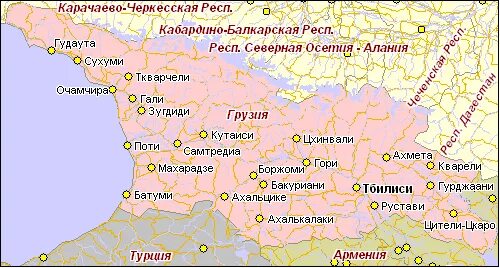 Карачаево-Черкесская Респ.
Кабардино-Балкарская Респ.
Респ. Северная Осетия - Алания
Чеченская Респ.
Респ. Дагестан
Гудаута
Сухуми
Ткварчели
Очамчира
Гали
Зугдиди
Грузия
Кутаиси
Цхинвали
Поти
Самтредиа
Ахмета
Гори
Кварели
Махарадзе
Боржоми
Бакуриани
Тбилиси
Гурджаани
Батуми
Ахальцике
Рустави
Ахалькалаки
Цители-Цкаро
Турция
Армения